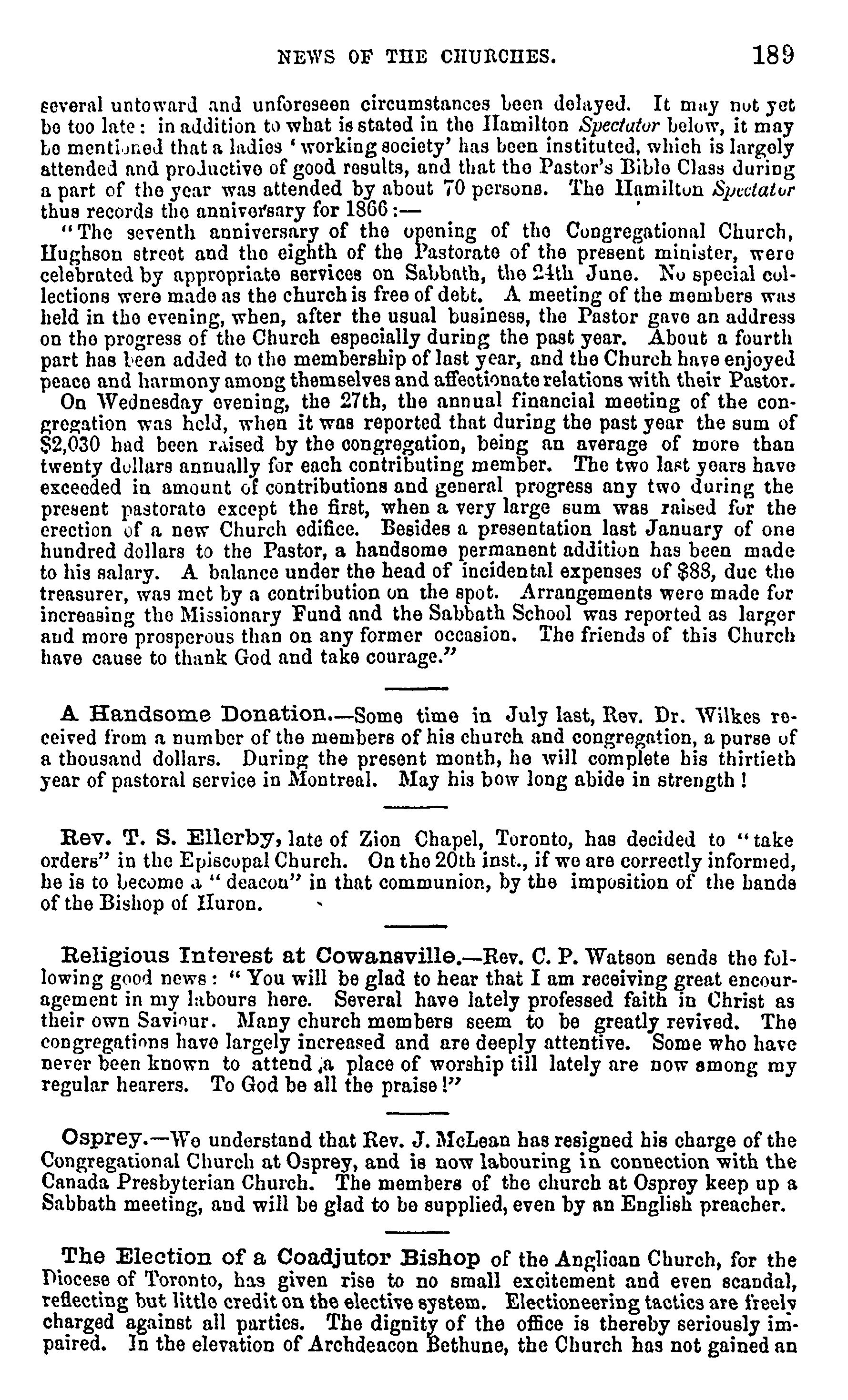 NEWS OF THE CHURCHES. 189

several untoward and unforeseen circumstances been delayed. It may not yet be too late: in addition to what is stated in the Hamilton Spectator below, it may be mentioned that a ladies 'working society' has been instituted, which is largely attended and productive of good results, and that the Pastor's Bible Class during a part of the year was attended by about 70 persons. The Hamilton Spectator thus records the anniversary for 1866:—

"The seventh anniversary of the opening of the Congregational Church, Hughson street and the eighth of the Pastorate of the present minister, were celebrated by appropriate services on Sabbath, the 24th June. No special collections were made as the church is free of debt. A meeting of the members was held in the evening, when, after the usual business, the Pastor gave an address on the progress of the Church especially during the past year. About a fourth part has been added to the membership of last year, and the Church have enjoyed peace and harmony among themselves and affectionate relations with their Pastor.

On Wednesday evening, the 27th, the annual financial meeting of the congregation was held, when it was reported that during the past year the sum of $2,030 had been raised by the congregation, being an average of more than twenty dollars annually for each contributing member. The two last years have exceeded in amount of contributions and general progress any two during the present pastorate except the first, when a very large sum was raised for the erection of a new Church edifice. Besides a presentation last January of one hundred dollars to the Pastor, a handsome permanent addition has been made to his salary. A balance under the head of incidental expenses of $88, due the treasurer, was met by a contribution on the spot. Arrangements were made for increasing the Missionary Fund and the Sabbath School was reported as larger and more prosperous than on any former occasion. The friends of this Church have cause to thank God and take courage."

A Handsome Donation.—Some time in July last, Rev. Dr. Wilkes received from a number of the members of his church and congregation, a purse of a thousand dollars. During the present month, he will complete his thirtieth year of pastoral service in Montreal. May his bow long abide in strength!

Rev. T. S. Ellerby, late of Zion Chapel, Toronto, has decided to "take orders" in the Episcopal Church. On the 20th inst., if we are correctly informed, he is to become a "deacon" in that communion, by the imposition of the hands of the Bishop of Huron.

Religious Interest at Cowansville.—Rev. C. P. Watson sends the following good news: "You will be glad to hear that I am receiving great encouragement in my labours here. Several have lately professed faith in Christ as their own Saviour. Many church members seem to be greatly revived. The congregations have largely increased and are deeply attentive. Some who have never been known to attend a place of worship till lately are now among my regular hearers. To God be all the praise!"

Osprey.—We understand that Rev. J. McLean has resigned his charge of the Congregational Church at Osprey, and is now labouring in connection with the Canada Presbyterian Church. The members of the church at Osprey keep up a Sabbath meeting, and will be glad to be supplied, even by an English preacher.

The Election of a Coadjutor Bishop of the Anglican Church, for the Diocese of Toronto, has given rise to no small excitement and even scandal, reflecting but little credit on the elective system. Electioneering tactics are freely charged against all parties. The dignity of the office is thereby seriously impaired. In the elevation of Archdeacon Bethune, the Church has not gained an